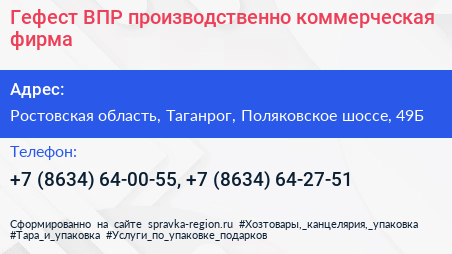 Гефест ВПР производственно коммерческая фирма

Адрес:

Ростовская область, Таганрог, Поляковское шоссе, 49Б

Телефон:

+7 (8634) 64-00-55, +7 (8634) 64-27-51

Сформированно на сайте spravka-region.ru #Хозтовары,_канцелярия,_упаковка #Тара_и_упаковка #Услуги_по_упаковке_подарков